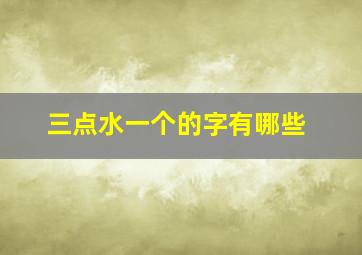 三点水一个的字有哪些